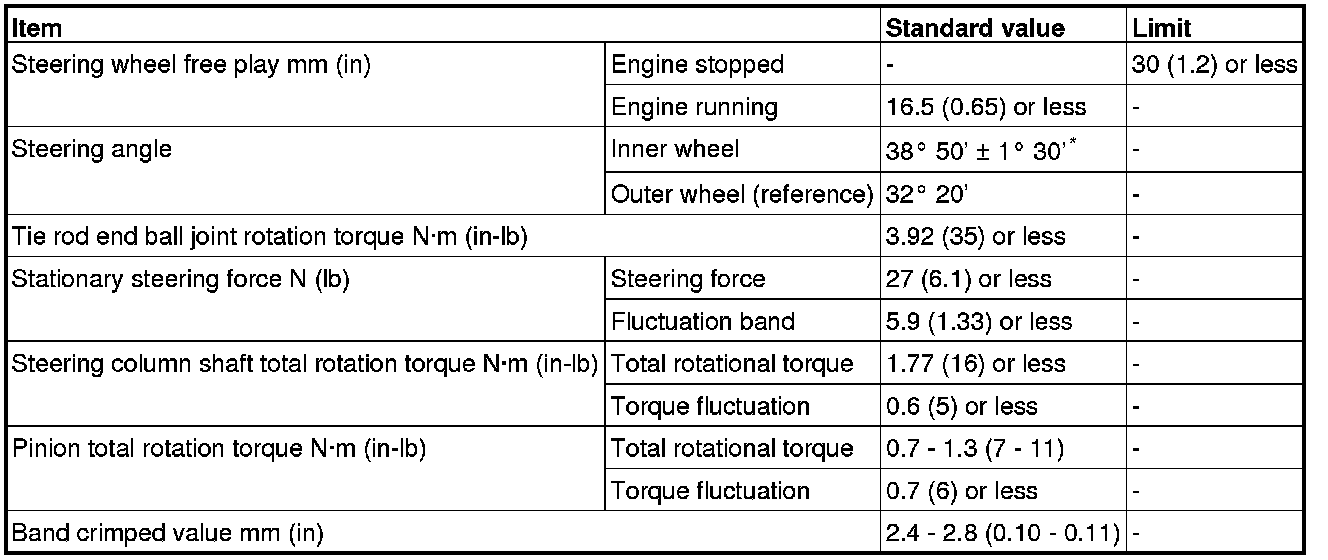 | Item | | Standard value | Limit |
|---|---|---|---|
| Steering wheel free play mm (in) | Engine stopped | - | 30 (1.2) or less |
| | Engine running | 16.5 (0.65) or less | - |
| Steering angle | Inner wheel | 38° 50' ± 1° 30'* | - |
| | Outer wheel (reference) | 32° 20' | - |
| Tie rod end ball joint rotation torque N·m (in-lb) | | 3.92 (35) or less | - |
| Stationary steering force N (lb) | Steering force | 27 (6.1) or less | - |
| | Fluctuation band | 5.9 (1.33) or less | - |
| Steering column shaft total rotation torque N·m (in-lb) | Total rotational torque | 1.77 (16) or less | - |
| | Torque fluctuation | 0.6 (5) or less | - |
| Pinion total rotation torque N·m (in-lb) | Total rotational torque | 0.7 - 1.3 (7 - 11) | - |
| | Torque fluctuation | 0.7 (6) or less | - |
| Band crimped value mm (in) | | 2.4 - 2.8 (0.10 - 0.11) | - |